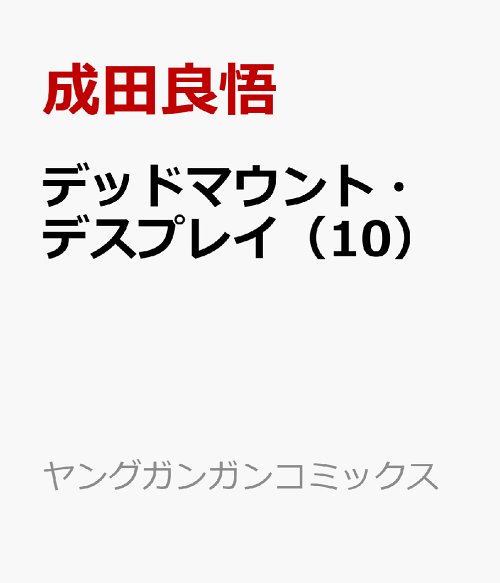 成田良悟

デッドマウント・デスプレイ（10）

ヤングガンガンコミックス